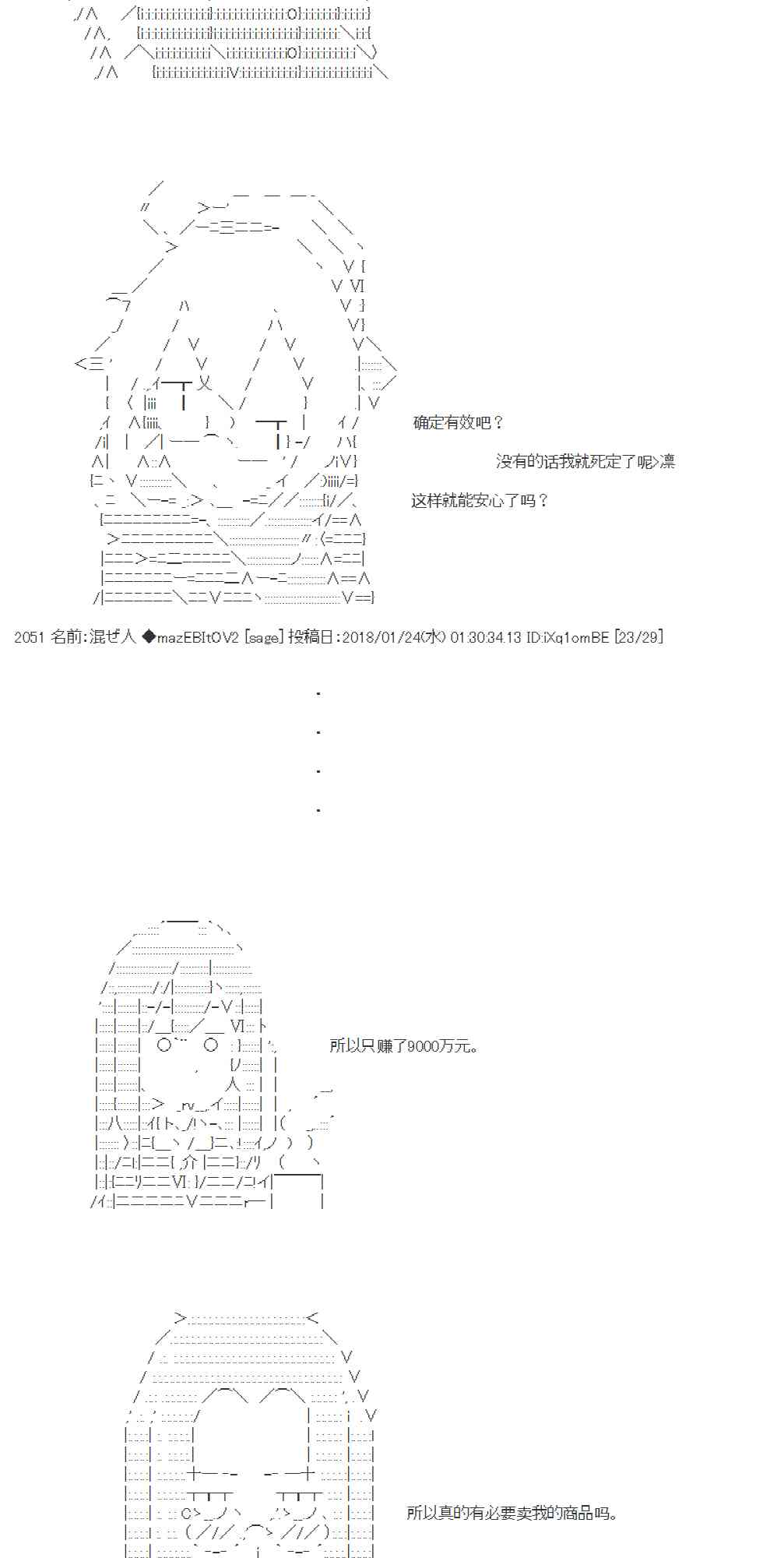 确定有效吧？

没有的话我就死定了呢>凛

这样就能安心了吗？

2051 名前:混ぜ人 ◆mazEBItOV2 [sage] 投稿日:2018/01/24(水) 01:30:34.13 ID:iXq1omBE [23/29]

.

.

.

.

所以只赚了9000万元。

所以真的有必要卖我的商品吗。